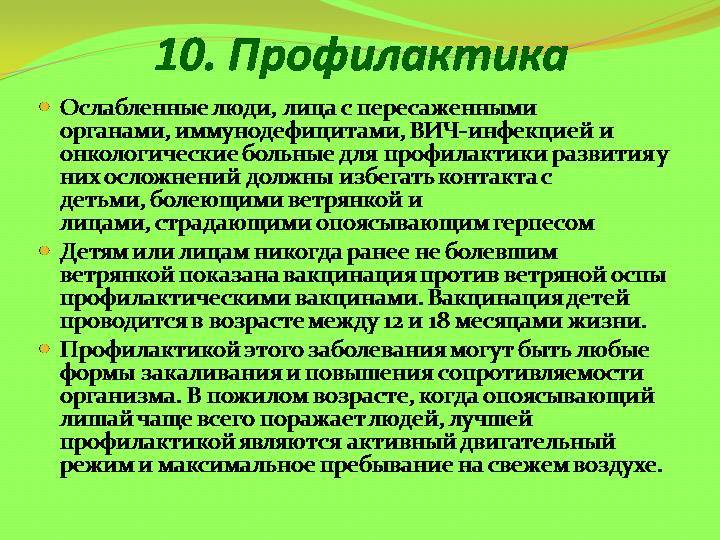 10. Профилактика

Ослабленные люди, лица с пересаженными органами, иммунодефицитами, ВИЧ-инфекцией и онкологические больные для профилактики развития у них осложнений должны избегать контакта с детьми, болеющими ветрянкой и лицами, страдающими опоясывающим герпесом

Детям или лицам никогда ранее не болевшим ветрянкой показана вакцинация против ветряной оспы профилактическими вакцинами. Вакцинация детей проводится в возрасте между 12 и 18 месяцами жизни.

Профилактикой этого заболевания могут быть любые формы закаливания и повышения сопротивляемости организма. В пожилом возрасте, когда опоясывающий лишай чаще всего поражает людей, лучшей профилактикой являются активный двигательный режим и максимальное пребывание на свежем воздухе.